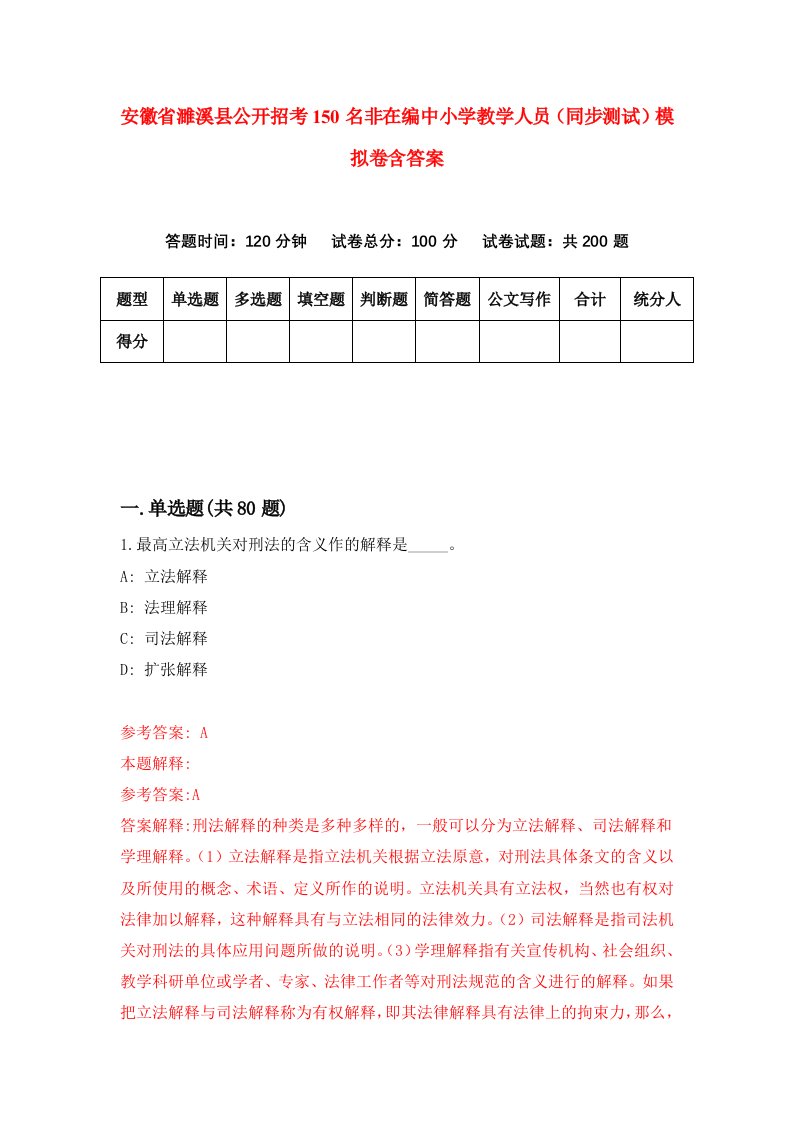 安徽省濉溪县公开招考150名非在编中小学教学人员（同步测试）模拟卷含答案

答题时间：120分钟　试卷总分：100分　试卷试题：共200题

| 题型 | 单选题 | 多选题 | 填空题 | 判断题 | 简答题 | 公文写作 | 合计 | 统分人 |
|---|---|---|---|---|---|---|---|---|
| 得分 | | | | | | | | |

一.单选题(共80题)

1.最高立法机关对刑法的含义作的解释是_____。
A: 立法解释
B: 法理解释
C: 司法解释
D: 扩张解释

参考答案: A
本题解释:
参考答案:A
答案解释:刑法解释的种类是多种多样的，一般可以分为立法解释、司法解释和学理解释。(1）立法解释是指立法机关根据立法原意，对刑法具体条文的含义以及所使用的概念、术语、定义所作的说明。立法机关具有立法权，当然也有权对法律加以解释，这种解释具有与立法相同的法律效力。(2）司法解释是指司法机关对刑法的具体应用问题所做的说明。(3）学理解释指有关宣传机构、社会组织、教学科研单位或学者、专家、法律工作者等对刑法规范的含义进行的解释。如果把立法解释与司法解释称为有权解释，即其法律解释具有法律上的拘束力，那么，